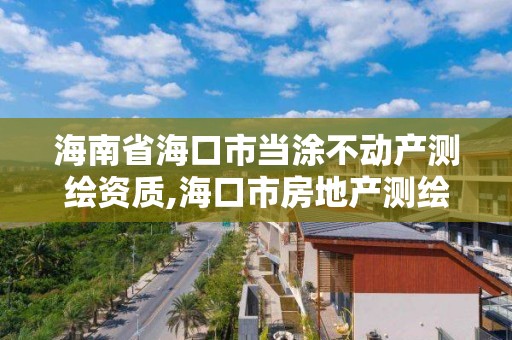 海南省海口市当涂不动产测绘资质,海口市房地产测绘